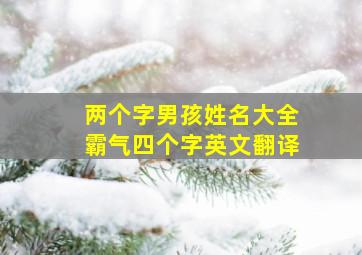 两个字男孩姓名大全
霸气四个字英文翻译